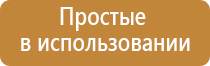 Простые
в использовании